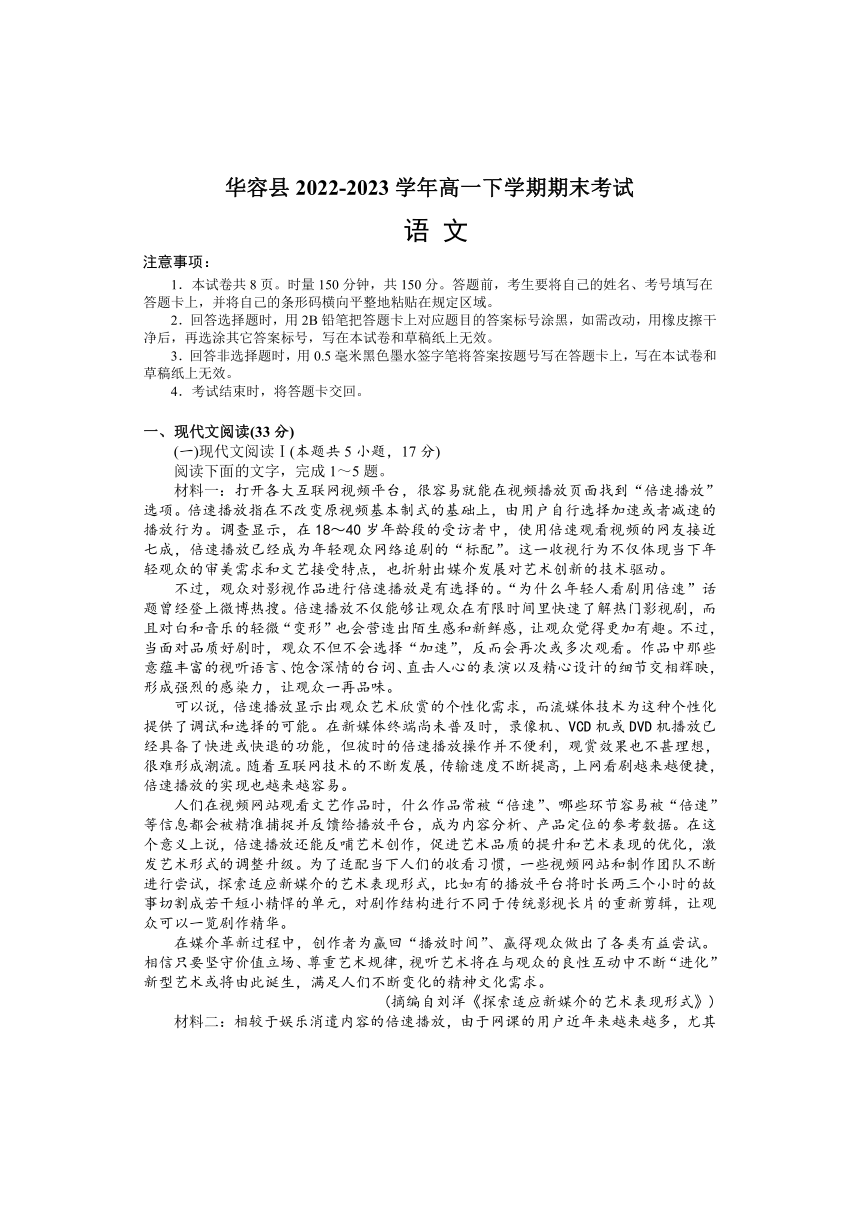 华容县 2022-2023 学年高一下学期期末考试

语 文

注意事项：

1．本试卷共 8 页。时量 150 分钟，共 150 分。答题前，考生要将自己的姓名、考号填写在答题卡上，并将自己的条形码横向平整地粘贴在规定区域。

2．回答选择题时，用 2B 铅笔把答题卡上对应题目的答案标号涂黑，如需改动，用橡皮擦干净后，再选涂其它答案标号，写在本试卷和草稿纸上无效。

3．回答非选择题时，用 0.5 毫米黑色墨水签字笔将答案按题号写在答题卡上，写在本试卷和草稿纸上无效。

4．考试结束时，将答题卡交回。

一、现代文阅读(33 分)

(一)现代文阅读Ⅰ(本题共 5 小题，17 分)

阅读下面的文字，完成 1～5 题。

材料一：打开各大互联网视频平台，很容易就能在视频播放页面找到“倍速播放”选项。倍速播放指在不改变原视频基本制式的基础上，由用户自行选择加速或者减速的播放行为。调查显示，在 18～40 岁年龄段的受访者中，使用倍速观看视频的网友接近七成，倍速播放已经成为年轻观众网络追剧的“标配”。这一收视行为不仅体现当下年轻观众的审美需求和文艺接受特点，也折射出媒介发展对艺术创新的技术驱动。

不过，观众对影视作品进行倍速播放是有选择的。“为什么年轻人看剧用倍速”话题曾经登上微博热搜。倍速播放不仅能够让观众在有限时间里快速了解热门影视剧，而且对白和音乐的轻微“变形”也会营造出陌生感和新鲜感，让观众觉得更加有趣。不过，当面对品质好剧时，观众不但不会选择“加速”，反而会再次或多次观看。作品中那些意蕴丰富的视听语言、饱含深情的台词、直击人心的表演以及精心设计的细节交相辉映，形成强烈的感染力，让观众一再品味。

可以说，倍速播放显示出观众艺术欣赏的个性化需求，而流媒体技术为这种个性化提供了调试和选择的可能。在新媒体终端尚未普及时，录像机、VCD 机或 DVD 机播放已经具备了快进或快退的功能，但彼时的倍速播放操作并不便利，观赏效果也不甚理想，很难形成潮流。随着互联网技术的不断发展，传输速度不断提高，上网看剧越来越便捷，倍速播放的实现也越来越容易。

人们在视频网站观看文艺作品时，什么作品常被“倍速”、哪些环节容易被“倍速”等信息都会被精准捕捉并反馈给播放平台，成为内容分析、产品定位的参考数据。在这个意义上说，倍速播放还能反哺艺术创作，促进艺术品质的提升和艺术表现的优化，激发艺术形式的调整升级。为了适配当下人们的收看习惯，一些视频网站和制作团队不断进行尝试，探索适应新媒介的艺术表现形式，比如有的播放平台将时长两三个小时的故事切割成若干短小精悍的单元，对剧作结构进行不同于传统影视长片的重新剪辑，让观众可以一览剧作精华。

在媒介革新过程中，创作者为赢回“播放时间”、赢得观众做出了各类有益尝试。相信只要坚守价值立场、尊重艺术规律，视听艺术将在与观众的良性互动中不断“进化”新型艺术或将由此诞生，满足人们不断变化的精神文化需求。

(摘编自刘洋《探索适应新媒介的艺术表现形式》)

材料二：相较于娱乐消遣内容的倍速播放，由于网课的用户近年来越来越多，尤其